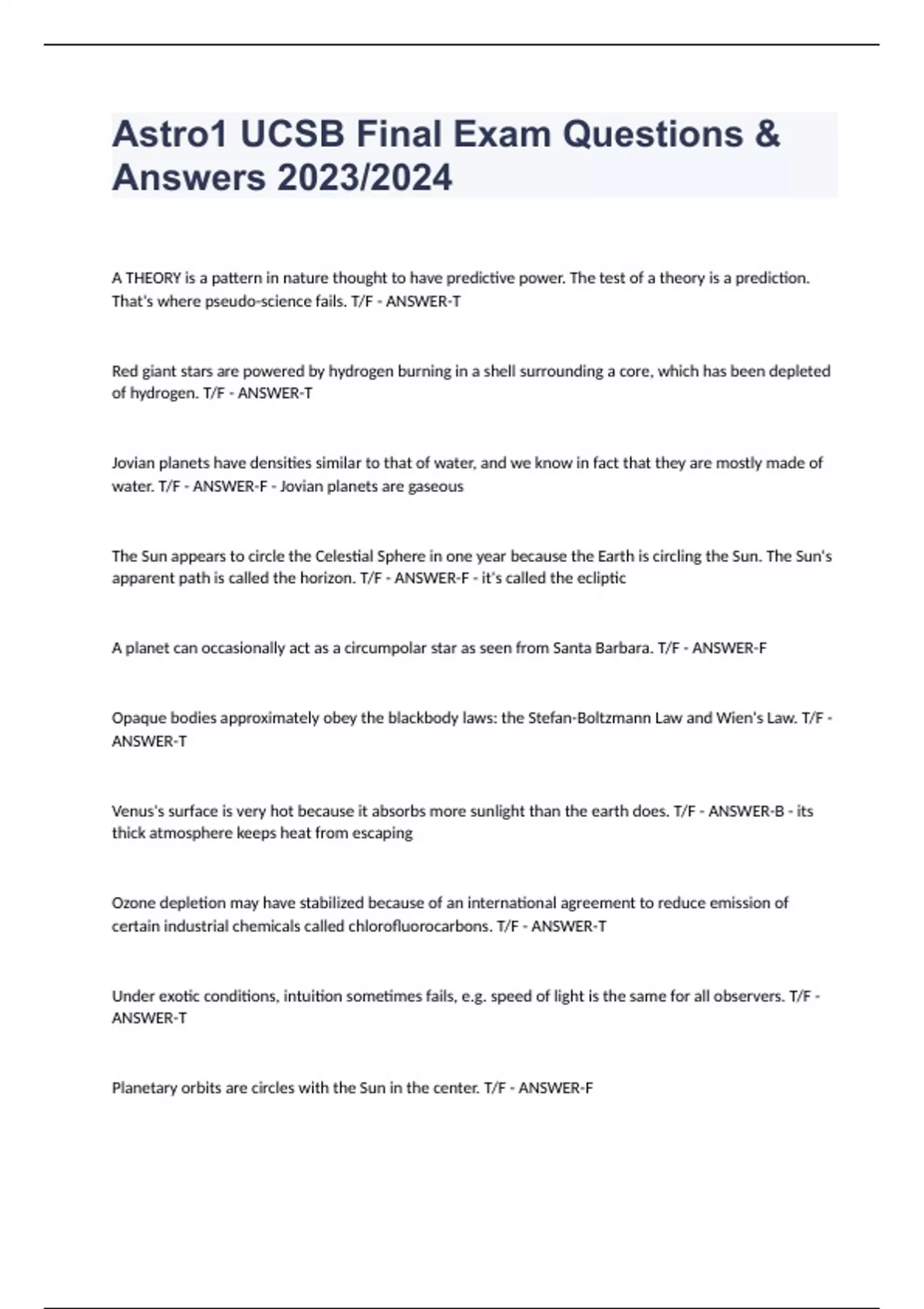 Astro1 UCSB Final Exam Questions & Answers 2023/2024

A THEORY is a pattern in nature thought to have predictive power. The test of a theory is a prediction. That's where pseudo-science fails. T/F - ANSWER-T

Red giant stars are powered by hydrogen burning in a shell surrounding a core, which has been depleted of hydrogen. T/F - ANSWER-T

Jovian planets have densities similar to that of water, and we know in fact that they are mostly made of water. T/F - ANSWER-F - Jovian planets are gaseous

The Sun appears to circle the Celestial Sphere in one year because the Earth is circling the Sun. The Sun's apparent path is called the horizon. T/F - ANSWER-F - it's called the ecliptic

A planet can occasionally act as a circumpolar star as seen from Santa Barbara. T/F - ANSWER-F

Opaque bodies approximately obey the blackbody laws: the Stefan-Boltzmann Law and Wien's Law. T/F - ANSWER-T

Venus's surface is very hot because it absorbs more sunlight than the earth does. T/F - ANSWER-B - its thick atmosphere keeps heat from escaping

Ozone depletion may have stabilized because of an international agreement to reduce emission of certain industrial chemicals called chlorofluorocarbons. T/F - ANSWER-T

Under exotic conditions, intuition sometimes fails, e.g. speed of light is the same for all observers. T/F - ANSWER-T

Planetary orbits are circles with the Sun in the center. T/F - ANSWER-F